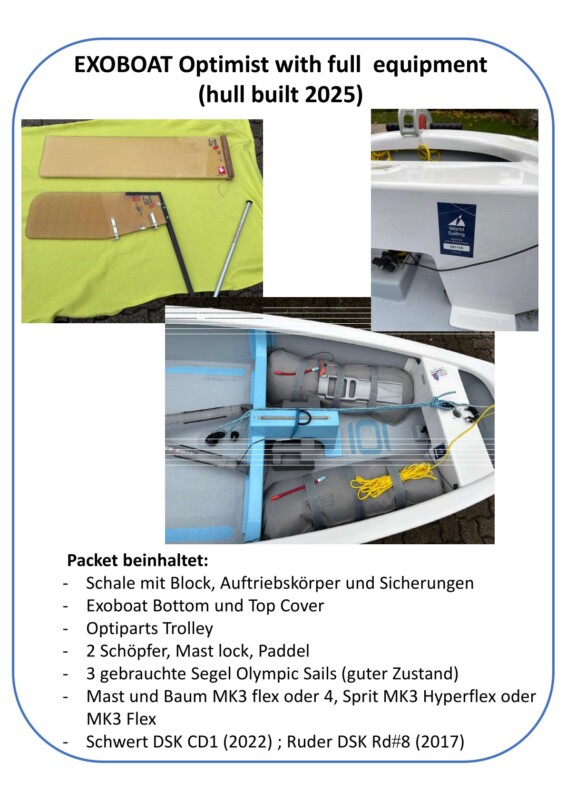 EXOBOAT Optimist with full equipment
(hull built 2025)

Packet beinhaltet:
- Schale mit Block, Auftriebskörper und Sicherungen
- Exoboat Bottom und Top Cover
- Optiparts Trolley
- 2 Schöpfer, Mast lock, Paddel
- 3 gebrauchte Segel Olympic Sails (guter Zustand)
- Mast und Baum MK3 flex oder 4, Sprit MK3 Hyperflex oder MK3 Flex
- Schwert DSK CD1 (2022) ; Ruder DSK Rd#8 (2017)